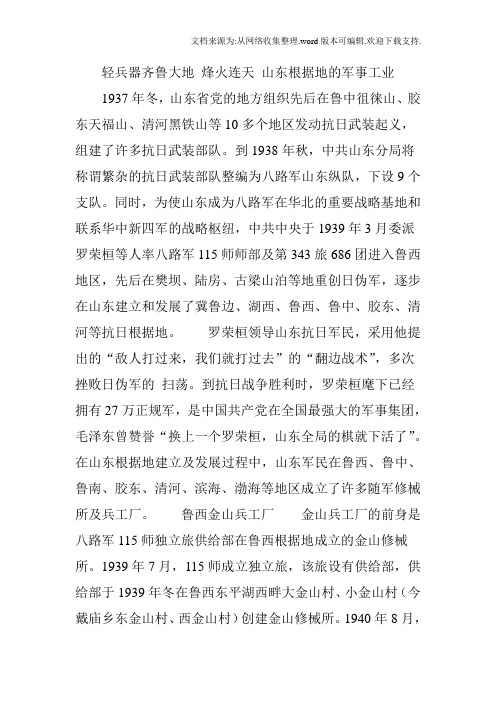 文档来源为:从网络收集整理.word版本可编辑.欢迎下载支持.

轻兵器齐鲁大地 烽火连天 山东根据地的军事工业

1937年冬，山东省党的地方组织先后在鲁中徂徕山、胶东天福山、清河黑铁山等10多个地区发动抗日武装起义，组建了许多抗日武装部队。到1938年秋，中共山东分局将称谓繁杂的抗日武装部队整编为八路军山东纵队，下设9个支队。同时，为使山东成为八路军在华北的重要战略基地和联系华中新四军的战略枢纽，中共中央于1939年3月委派罗荣桓等人率八路军115师师部及第343旅686团进入鲁西地区，先后在樊坝、陆房、古梁山泊等地重创日伪军，逐步在山东建立和发展了冀鲁边、湖西、鲁西、鲁中、胶东、清河等抗日根据地。 罗荣桓领导山东抗日军民，采用他提出的“敌人打过来，我们就打过去”的“翻边战术”，多次挫败日伪军的 扫荡。到抗日战争胜利时，罗荣桓麾下已经拥有27万正规军，是中国共产党在全国最强大的军事集团，毛泽东曾赞誉“换上一个罗荣桓，山东全局的棋就下活了”。在山东根据地建立及发展过程中，山东军民在鲁西、鲁中、鲁南、胶东、清河、滨海、渤海等地区成立了许多随军修械所及兵工厂。 鲁西金山兵工厂 金山兵工厂的前身是八路军115师独立旅供给部在鲁西根据地成立的金山修械所。1939年7月，115师成立独立旅，该旅设有供给部，供给部于1939年冬在鲁西东平湖西畔大金山村、小金山村（今戴庙乡东金山村、西金山村）创建金山修械所。1940年8月，